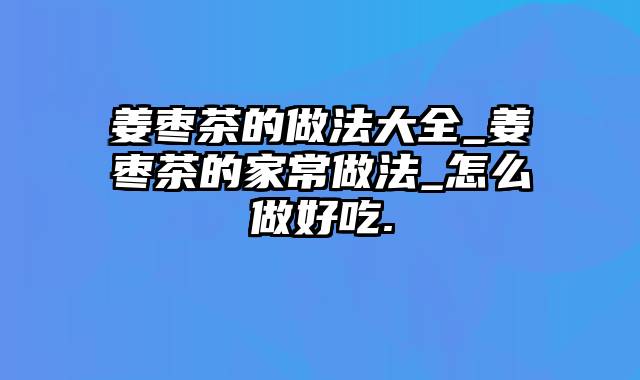 姜枣茶的做法大全_姜枣茶的家常做法_怎么做好吃.